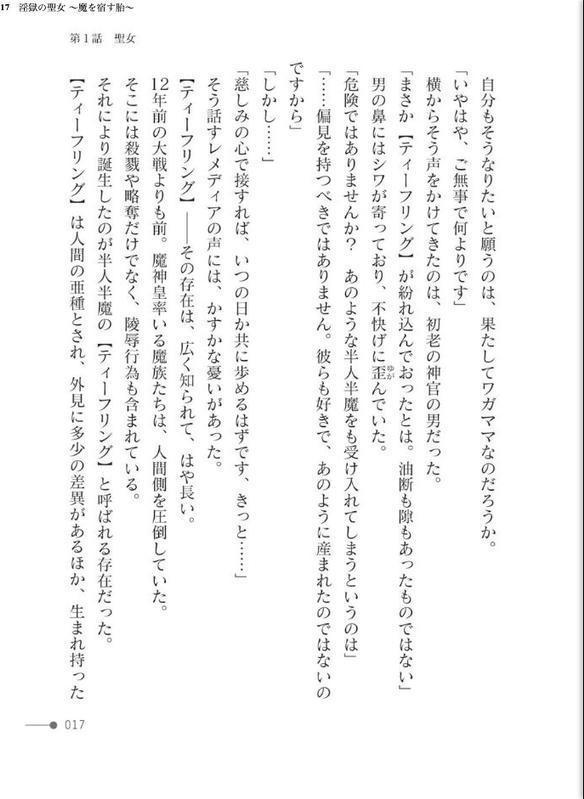 17 淫獄の聖女 ～魔を宿す胎～

第1話 聖女

自分もそうなりたいと願うのは、果たしてワガママなのだろうか。

「いやはや、ご無事で何よりです」

横からそう声をかけてきたのは、初老の神官の男だった。

「まさか【ティーフリング】が紛れ込んでおったとは。油断も隙もあったものではない」

男の鼻にはシワが寄っており、不快げに歪んでいた。

「危険ではありませんか？ あのような半人半魔をも受け入れてしまうというのは」

「……偏見を持つべきではありません。彼らも好きで、あのように産まれたのではないのですから」

「しかし……」

「慈しみの心で接すれば、いつの日か共に歩めるはずです、きっと……」

そう話すレメディアの声には、かすかな憂いがあった。

【ティーフリング】――その存在は、広く知られて、はや長い。

12年前の大戦よりも前。魔神皇率いる魔族たちは、人間側を圧倒していた。

そこには殺戮や略奪だけでなく、陵辱行為も含まれている。

それにより誕生したのが半人半魔の【ティーフリング】と呼ばれる存在だった。

【ティーフリング】は人間の亜種とされ、外見に多少の差異があるほか、生まれ持った

017